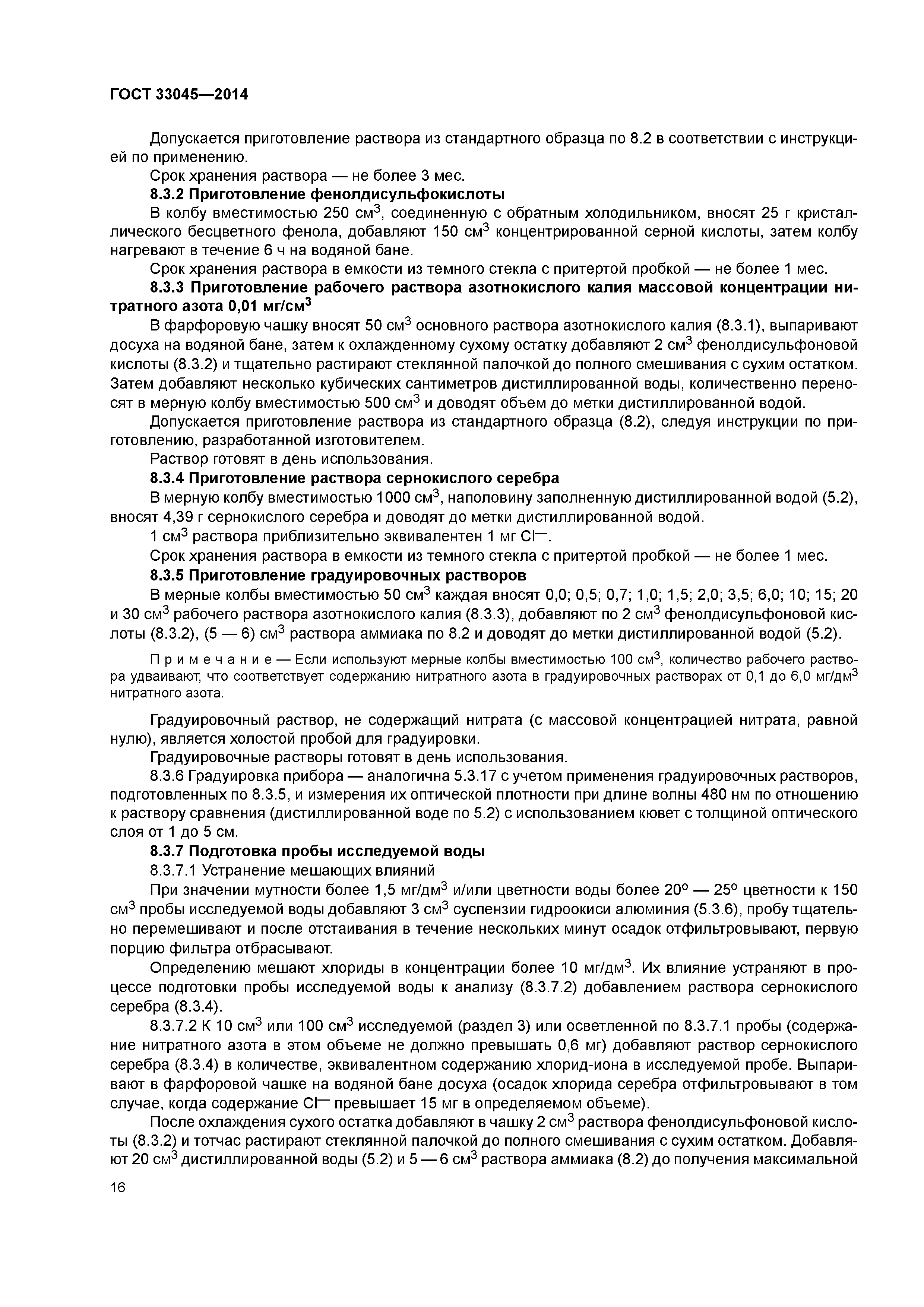 ГОСТ 33045—2014

Допускается приготовление раствора из стандартного образца по 8.2 в соответствии с инструкцией по применению.

Срок хранения раствора — не более 3 мес.

8.3.2 Приготовление фенолдисульфокислоты

В колбу вместимостью 250 см$^3$, соединенную с обратным холодильником, вносят 25 г кристаллического бесцветного фенола, добавляют 150 см$^3$ концентрированной серной кислоты, затем колбу нагревают в течение 6 ч на водяной бане.

Срок хранения раствора в емкости из темного стекла с притертой пробкой — не более 1 мес.

8.3.3 Приготовление рабочего раствора азотнокислого калия массовой концентрации нитратного азота 0,01 мг/см$^3$

В фарфоровую чашку вносят 50 см$^3$ основного раствора азотнокислого калия (8.3.1), выпаривают досуха на водяной бане, затем к охлажденному сухому остатку добавляют 2 см$^3$ фенолдисульфоновой кислоты (8.3.2) и тщательно растирают стеклянной палочкой до полного смешивания с сухим остатком. Затем добавляют несколько кубических сантиметров дистиллированной воды, количественно переносят в мерную колбу вместимостью 500 см$^3$ и доводят объем до метки дистиллированной водой.

Допускается приготовление раствора из стандартного образца (8.2), следуя инструкции по приготовлению, разработанной изготовителем.

Раствор готовят в день использования.

8.3.4 Приготовление раствора сернокислого серебра

В мерную колбу вместимостью 1000 см$^3$, наполовину заполненную дистиллированной водой (5.2), вносят 4,39 г сернокислого серебра и доводят до метки дистиллированной водой.

1 см$^3$ раствора приблизительно эквивалентен 1 мг $Cl^-$.

Срок хранения раствора в емкости из темного стекла с притертой пробкой — не более 1 мес.

8.3.5 Приготовление градуировочных растворов

В мерные колбы вместимостью 50 см$^3$ каждая вносят 0,0; 0,5; 0,7; 1,0; 1,5; 2,0; 3,5; 6,0; 10; 15; 20 и 30 см$^3$ рабочего раствора азотнокислого калия (8.3.3), добавляют по 2 см$^3$ фенолдисульфоновой кислоты (8.3.2), (5 — 6) см$^3$ раствора аммиака по 8.2 и доводят до метки дистиллированной водой (5.2).

Примечание — Если используют мерные колбы вместимостью 100 см$^3$, количество рабочего раствора удваивают, что соответствует содержанию нитратного азота в градуировочных растворах от 0,1 до 6,0 мг/дм$^3$ нитратного азота.

Градуировочный раствор, не содержащий нитрата (с массовой концентрацией нитрата, равной нулю), является холостой пробой для градуировки.

Градуировочные растворы готовят в день использования.

8.3.6 Градуировка прибора — аналогична 5.3.17 с учетом применения градуировочных растворов, подготовленных по 8.3.5, и измерения их оптической плотности при длине волны 480 нм по отношению к раствору сравнения (дистиллированной воде по 5.2) с использованием кювет с толщиной оптического слоя от 1 до 5 см.

8.3.7 Подготовка пробы исследуемой воды

8.3.7.1 Устранение мешающих влияний

При значении мутности более 1,5 мг/дм$^3$ и/или цветности воды более 20° — 25° цветности к 150 см$^3$ пробы исследуемой воды добавляют 3 см$^3$ суспензии гидроокиси алюминия (5.3.6), пробу тщательно перемешивают и после отстаивания в течение нескольких минут осадок отфильтровывают, первую порцию фильтра отбрасывают.

Определению мешают хлориды в концентрации более 10 мг/дм$^3$. Их влияние устраняют в процессе подготовки пробы исследуемой воды к анализу (8.3.7.2) добавлением раствора сернокислого серебра (8.3.4).

8.3.7.2 К 10 см$^3$ или 100 см$^3$ исследуемой (раздел 3) или осветленной по 8.3.7.1 пробы (содержание нитратного азота в этом объеме не должно превышать 0,6 мг) добавляют раствор сернокислого серебра (8.3.4) в количестве, эквивалентном содержанию хлорид-иона в исследуемой пробе. Выпаривают в фарфоровой чашке на водяной бане досуха (осадок хлорида серебра отфильтровывают в том случае, когда содержание $Cl^-$ превышает 15 мг в определяемом объеме).

После охлаждения сухого остатка добавляют в чашку 2 см$^3$ раствора фенолдисульфоновой кислоты (8.3.2) и тотчас растирают стеклянной палочкой до полного смешивания с сухим остатком. Добавляют 20 см$^3$ дистиллированной воды (5.2) и 5 — 6 см$^3$ раствора аммиака (8.2) до получения максимальной

16